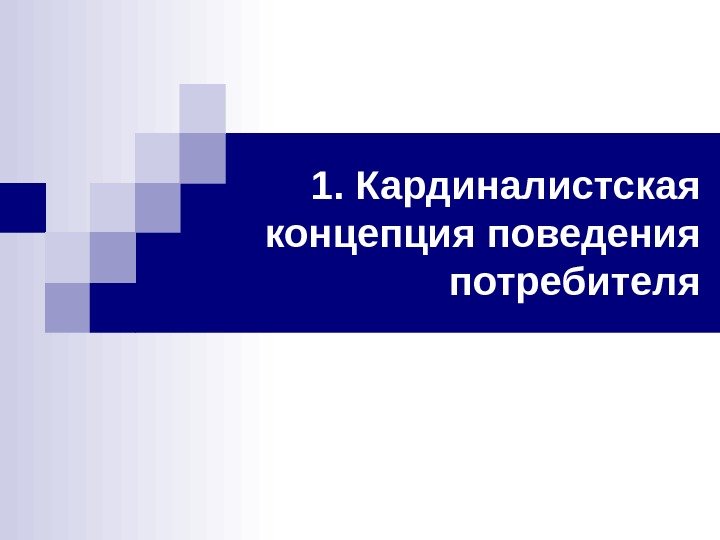 1. Кардиналистская концепция поведения потребителя